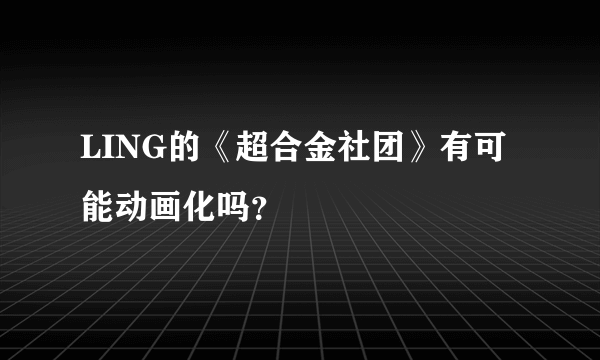 LING的《超合金社团》有可能动画化吗?